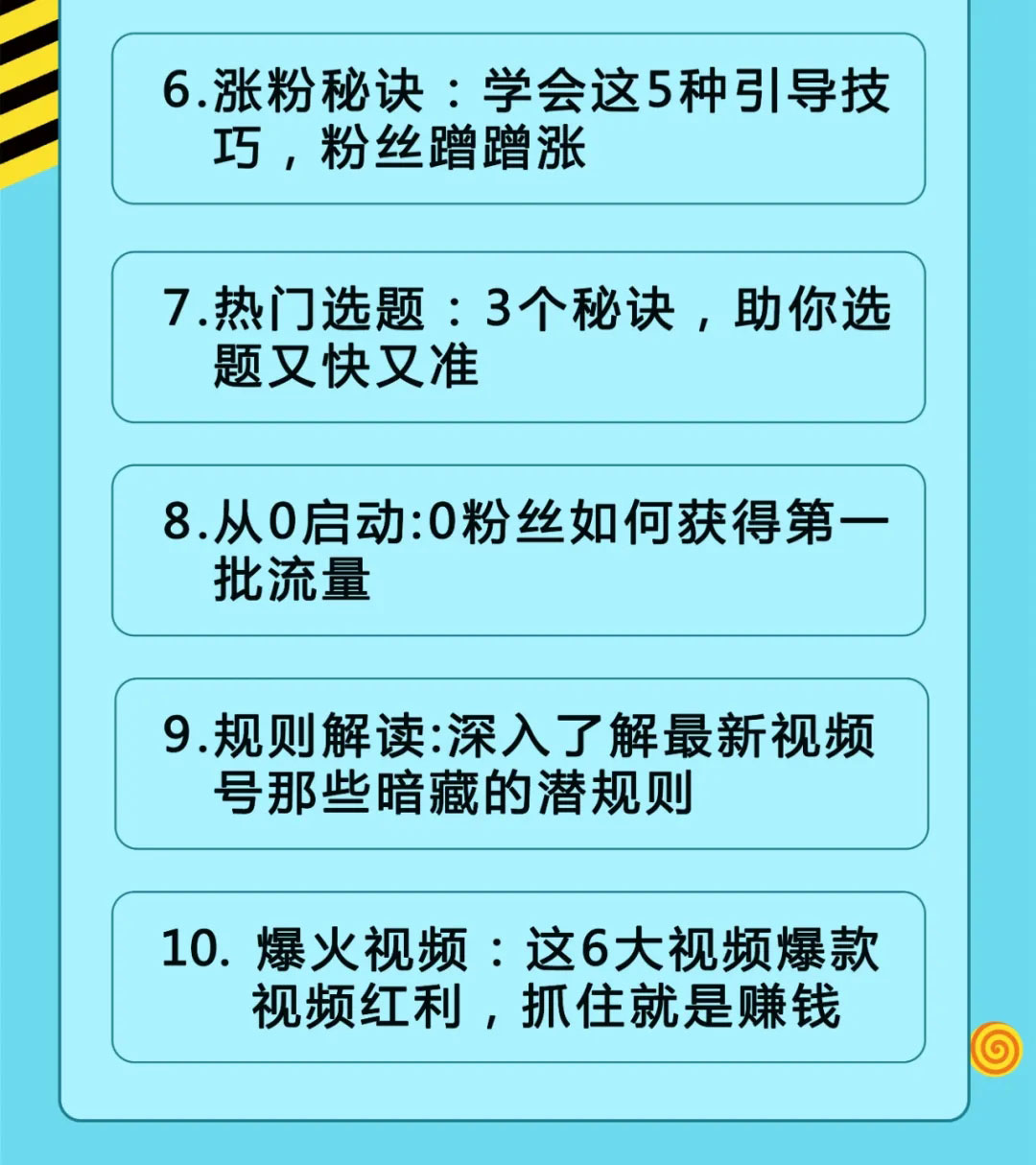 6.涨粉秘诀：学会这5种引导技巧，粉丝蹭蹭涨

7.热门选题：3个秘诀，助你选题又快又准

8.从0启动:0粉丝如何获得第一批流量

9.规则解读:深入了解最新视频号那些暗藏的潜规则

10. 爆火视频：这6大视频爆款视频红利，抓住就是赚钱